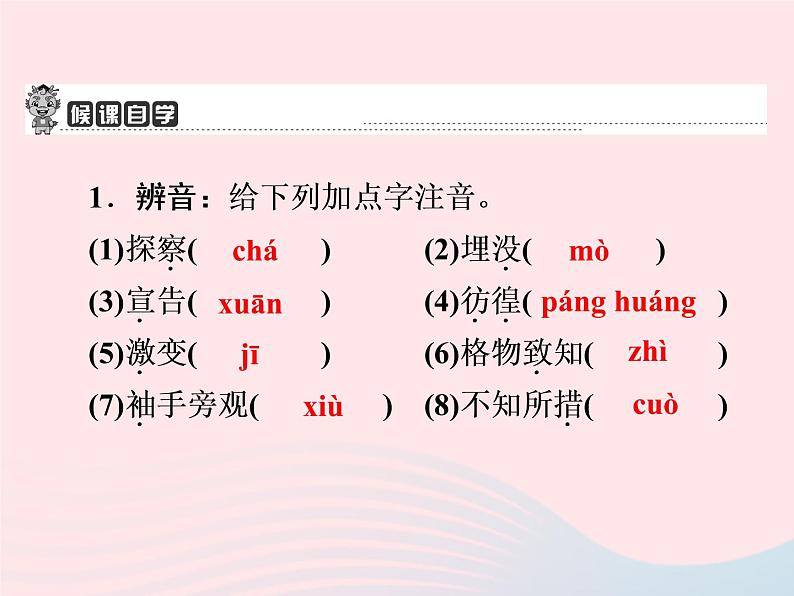 候课自学

1．辨音：给下列加点字注音。

(1)探察( chá ) (2)埋没( mò )

(3)宣告( xuān ) (4)彷徨( páng huáng )

(5)激变( jī ) (6)格物致知( zhì )

(7)袖手旁观( xiù ) (8)不知所措( cuò )